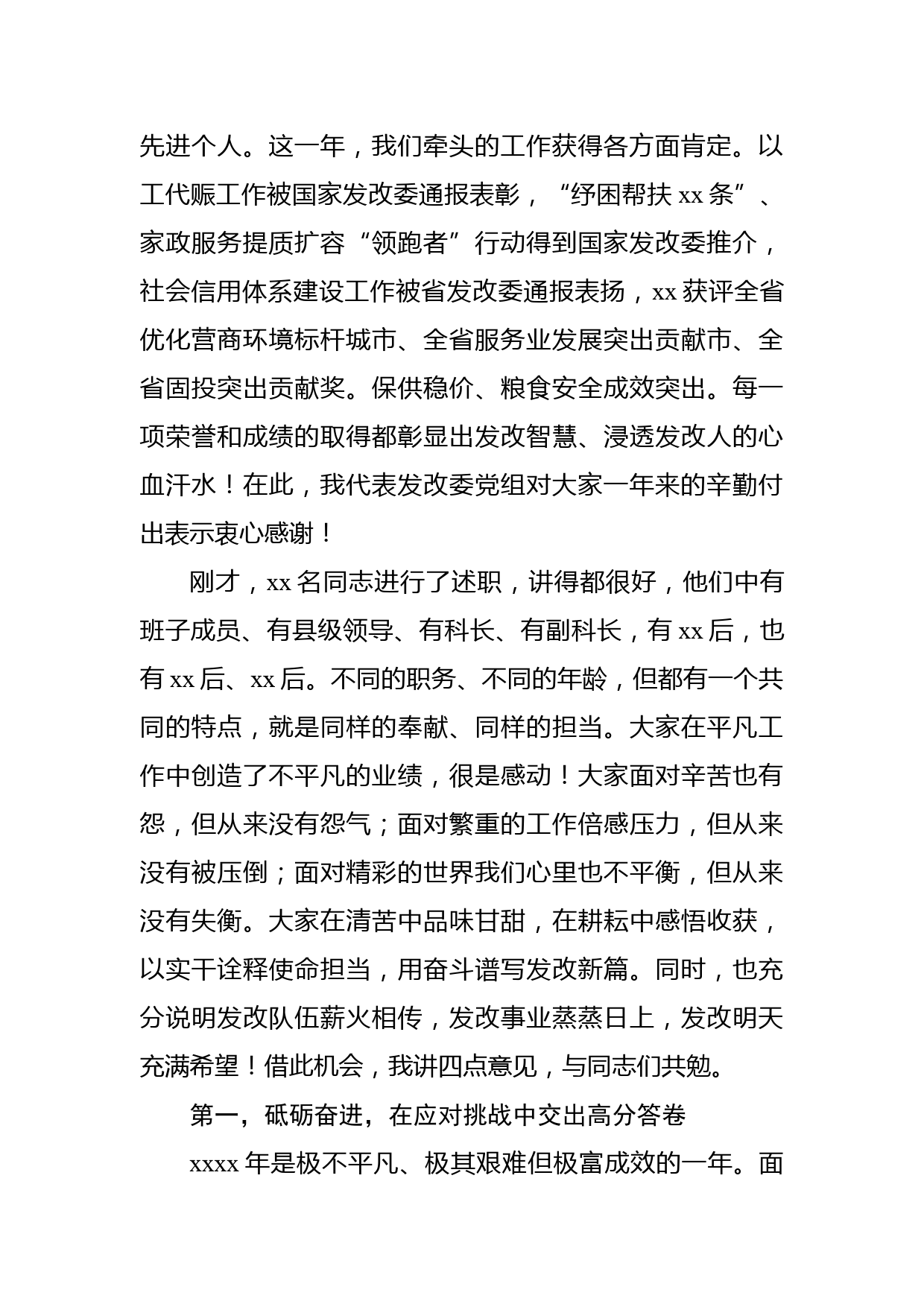 先进个人。这一年，我们牵头的工作获得各方面肯定。以工代赈工作被国家发改委通报表彰，“纾困帮扶 xx 条”、家政服务提质扩容“领跑者”行动得到国家发改委推介，社会信用体系建设工作被省发改委通报表扬，xx 获评全省优化营商环境标杆城市、全省服务业发展突出贡献市、全省固投突出贡献奖。保供稳价、粮食安全成效突出。每一项荣誉和成绩的取得都彰显出发改智慧、浸透发改人的心血汗水！在此，我代表发改委党组对大家一年来的辛勤付出表示衷心感谢！

刚才，xx 名同志进行了述职，讲得都很好，他们中有班子成员、有县级领导、有科长、有副科长，有 xx 后，也有 xx 后、xx 后。不同的职务、不同的年龄，但都有一个共同的特点，就是同样的奉献、同样的担当。大家在平凡工作中创造了不平凡的业绩，很是感动！大家面对辛苦也有怨，但从来没有怨气；面对繁重的工作倍感压力，但从来没有被压倒；面对精彩的世界我们心里也不平衡，但从来没有失衡。大家在清苦中品味甘甜，在耕耘中感悟收获，以实干诠释使命担当，用奋斗谱写发改新篇。同时，也充分说明发改队伍薪火相传，发改事业蒸蒸日上，发改明天充满希望！借此机会，我讲四点意见，与同志们共勉。

第一，砥砺奋进，在应对挑战中交出高分答卷

xxxx 年是极不平凡、极其艰难但极富成效的一年。面